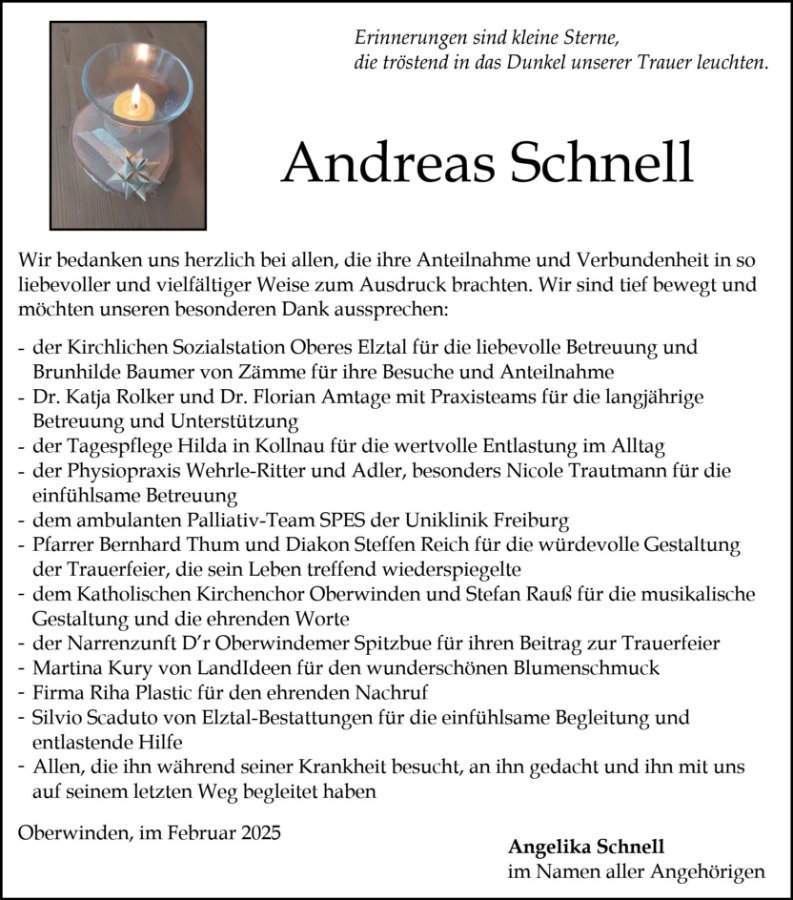 Erinnerungen sind kleine Sterne,
die tröstend in das Dunkel unserer Trauer leuchten.

Andreas Schnell

Wir bedanken uns herzlich bei allen, die ihre Anteilnahme und Verbundenheit in so liebevoller und vielfältiger Weise zum Ausdruck brachten. Wir sind tief bewegt und möchten unseren besonderen Dank aussprechen:

- der Kirchlichen Sozialstation Oberes Elztal für die liebevolle Betreuung und Brunhilde Baumer von Zämme für ihre Besuche und Anteilnahme
- Dr. Katja Rolker und Dr. Florian Amtage mit Praxisteams für die langjährige Betreuung und Unterstützung
- der Tagespflege Hilda in Kollnau für die wertvolle Entlastung im Alltag
- der Physiopraxis Wehrle-Ritter und Adler, besonders Nicole Trautmann für die einfühlsame Betreuung
- dem ambulanten Palliativ-Team SPES der Uniklinik Freiburg
- Pfarrer Bernhard Thum und Diakon Steffen Reich für die würdevolle Gestaltung der Trauerfeier, die sein Leben treffend wiederspiegelte
- dem Katholischen Kirchenchor Oberwinden und Stefan Rauß für die musikalische Gestaltung und die ehrenden Worte
- der Narrenzunft D'r Oberwindemer Spitzbue für ihren Beitrag zur Trauerfeier
- Martina Kury von LandIdeen für den wunderschönen Blumenschmuck
- Firma Riha Plastic für den ehrenden Nachruf
- Silvio Scaduto von Elztal-Bestattungen für die einfühlsame Begleitung und entlastende Hilfe
- Allen, die ihn während seiner Krankheit besucht, an ihn gedacht und ihn mit uns auf seinem letzten Weg begleitet haben

Oberwinden, im Februar 2025

Angelika Schnell
im Namen aller Angehörigen